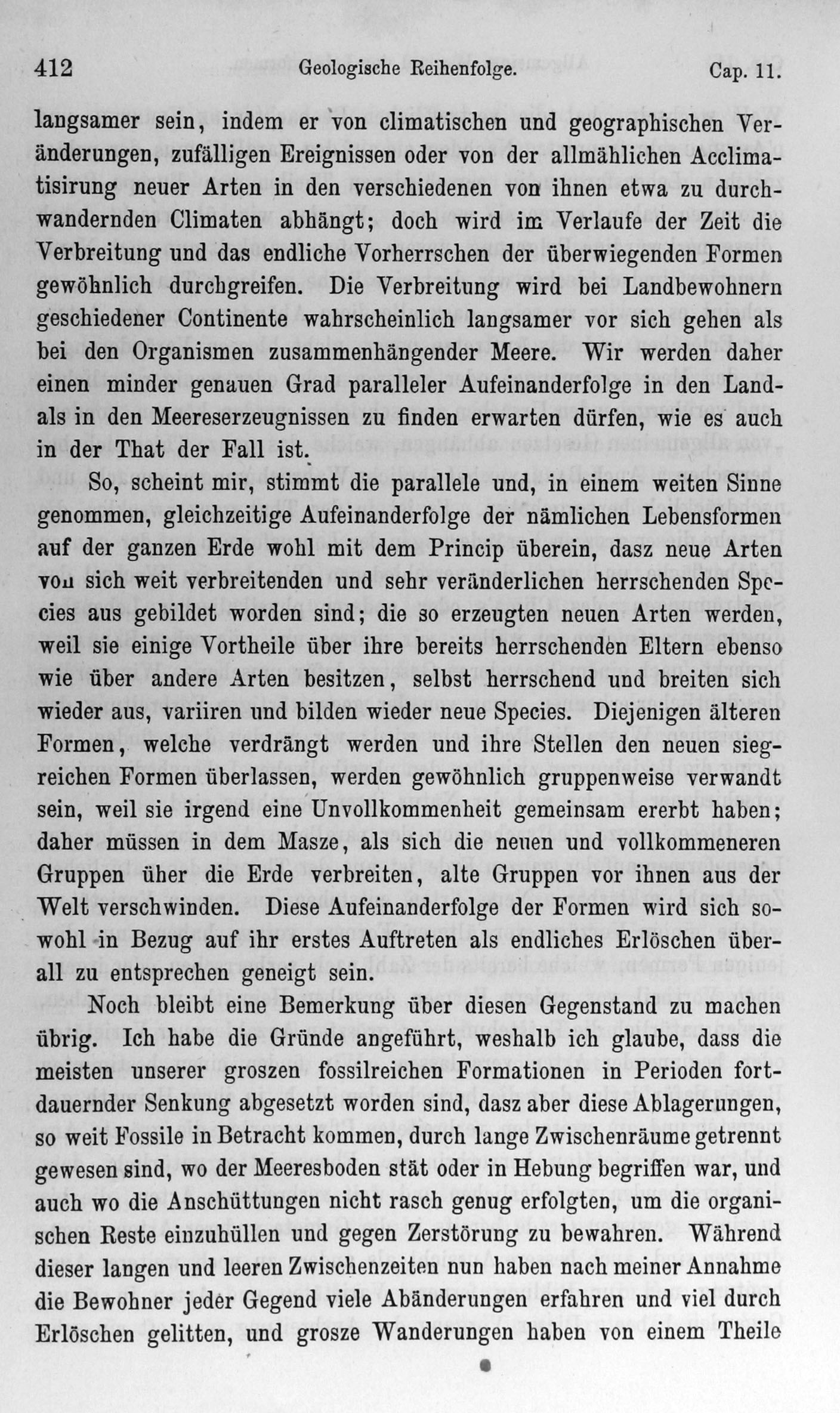 412 Geologische Reihenfolge. Cap. 11.

langsamer sein, indem er von climatischen und geographischen Veränderungen, zufälligen Ereignissen oder von der allmählichen Acclimatisirung neuer Arten in den verschiedenen von ihnen etwa zu durchwandernden Climaten abhängt; doch wird im Verlaufe der Zeit die Verbreitung und das endliche Vorherrschen der überwiegenden Formen gewöhnlich durchgreifen. Die Verbreitung wird bei Landbewohnern geschiedener Continente wahrscheinlich langsamer vor sich gehen als bei den Organismen zusammenhängender Meere. Wir werden daher einen minder genauen Grad paralleler Aufeinanderfolge in den Land- als in den Meereserzeugnissen zu finden erwarten dürfen, wie es auch in der That der Fall ist.

So, scheint mir, stimmt die parallele und, in einem weiten Sinne genommen, gleichzeitige Aufeinanderfolge der nämlichen Lebensformen auf der ganzen Erde wohl mit dem Princip überein, dasz neue Arten von sich weit verbreitenden und sehr veränderlichen herrschenden Species aus gebildet worden sind; die so erzeugten neuen Arten werden, weil sie einige Vortheile über ihre bereits herrschenden Eltern ebenso wie über andere Arten besitzen, selbst herrschend und breiten sich wieder aus, variiren und bilden wieder neue Species. Diejenigen älteren Formen, welche verdrängt werden und ihre Stellen den neuen siegreichen Formen überlassen, werden gewöhnlich gruppenweise verwandt sein, weil sie irgend eine Unvollkommenheit gemeinsam ererbt haben; daher müssen in dem Masze, als sich die neuen und vollkommeneren Gruppen über die Erde verbreiten, alte Gruppen vor ihnen aus der Welt verschwinden. Diese Aufeinanderfolge der Formen wird sich sowohl in Bezug auf ihr erstes Auftreten als endliches Erlöschen überall zu entsprechen geneigt sein.

Noch bleibt eine Bemerkung über diesen Gegenstand zu machen übrig. Ich habe die Gründe angeführt, weshalb ich glaube, dass die meisten unserer groszen fossilreichen Formationen in Perioden fortdauernder Senkung abgesetzt worden sind, dasz aber diese Ablagerungen, so weit Fossile in Betracht kommen, durch lange Zwischenräume getrennt gewesen sind, wo der Meeresboden stät oder in Hebung begriffen war, und auch wo die Anschüttungen nicht rasch genug erfolgten, um die organischen Reste einzuhüllen und gegen Zerstörung zu bewahren. Während dieser langen und leeren Zwischenzeiten nun haben nach meiner Annahme die Bewohner jeder Gegend viele Abänderungen erfahren und viel durch Erlöschen gelitten, und grosze Wanderungen haben von einem Theile